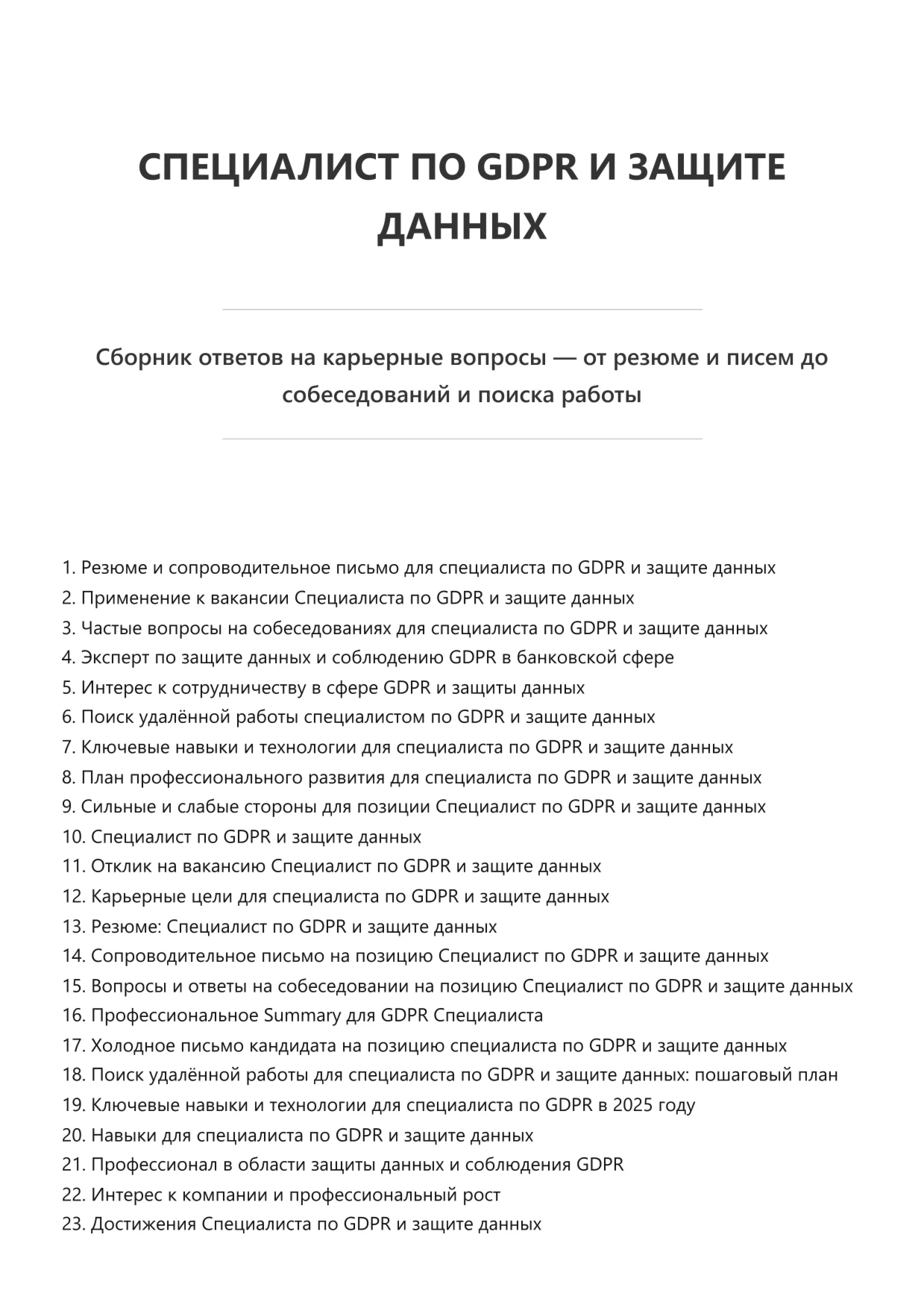 СПЕЦИАЛИСТ ПО GDPR И ЗАЩИТЕ ДАННЫХ

Сборник ответов на карьерные вопросы — от резюме и писем до собеседований и поиска работы

1. Резюме и сопроводительное письмо для специалиста по GDPR и защите данных
2. Применение к вакансии Специалиста по GDPR и защите данных
3. Частые вопросы на собеседованиях для специалиста по GDPR и защите данных
4. Эксперт по защите данных и соблюдению GDPR в банковской сфере
5. Интерес к сотрудничеству в сфере GDPR и защиты данных
6. Поиск удалённой работы специалистом по GDPR и защите данных
7. Ключевые навыки и технологии для специалиста по GDPR и защите данных
8. План профессионального развития для специалиста по GDPR и защите данных
9. Сильные и слабые стороны для позиции Специалист по GDPR и защите данных
10. Специалист по GDPR и защите данных
11. Отклик на вакансию Специалист по GDPR и защите данных
12. Карьерные цели для специалиста по GDPR и защите данных
13. Резюме: Специалист по GDPR и защите данных
14. Сопроводительное письмо на позицию Специалист по GDPR и защите данных
15. Вопросы и ответы на собеседовании на позицию Специалист по GDPR и защите данных
16. Профессиональное Summary для GDPR Специалиста
17. Холодное письмо кандидата на позицию специалиста по GDPR и защите данных
18. Поиск удалённой работы для специалиста по GDPR и защите данных: пошаговый план
19. Ключевые навыки и технологии для специалиста по GDPR в 2025 году
20. Навыки для специалиста по GDPR и защите данных
21. Профессионал в области защиты данных и соблюдения GDPR
22. Интерес к компании и профессиональный рост
23. Достижения Специалиста по GDPR и защите данных